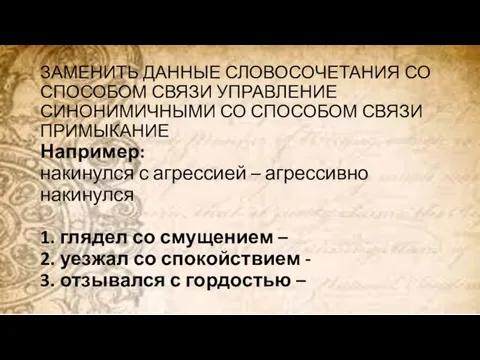 ЗАМЕНИТЬ ДАННЫЕ СЛОВОСОЧЕТАНИЯ СО СПОСОБОМ СВЯЗИ УПРАВЛЕНИЕ СИНОНИМИЧНЫМИ СО СПОСОБОМ СВЯЗИ ПРИМЫКАНИЕ
Например:
накинулся с агрессией – агрессивно накинулся

1. глядел со смущением –
2. уезжал со спокойствием -
3. отзывался с гордостью –